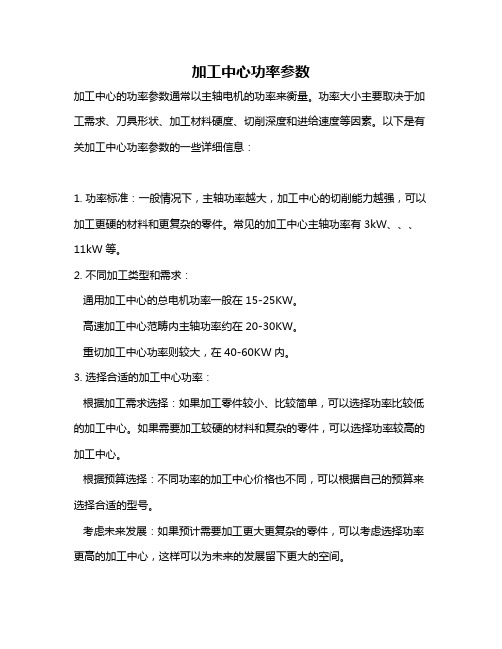 加工中心功率参数

加工中心的功率参数通常以主轴电机的功率来衡量。功率大小主要取决于加工需求、刀具形状、加工材料硬度、切削深度和进给速度等因素。以下是有关加工中心功率参数的一些详细信息：

1. 功率标准：一般情况下，主轴功率越大，加工中心的切削能力越强，可以加工更硬的材料和更复杂的零件。常见的加工中心主轴功率有 3kW、、、11kW 等。

2. 不同加工类型和需求：

通用加工中心的总电机功率一般在 15-25KW。

高速加工中心范畴内主轴功率约在 20-30KW。

重切加工中心功率则较大，在 40-60KW 内。

3. 选择合适的加工中心功率：

根据加工需求选择：如果加工零件较小、比较简单，可以选择功率比较低的加工中心。如果需要加工较硬的材料和复杂的零件，可以选择功率较高的加工中心。

根据预算选择：不同功率的加工中心价格也不同，可以根据自己的预算来选择合适的型号。

考虑未来发展：如果预计需要加工更大更复杂的零件，可以考虑选择功率更高的加工中心，这样可以为未来的发展留下更大的空间。